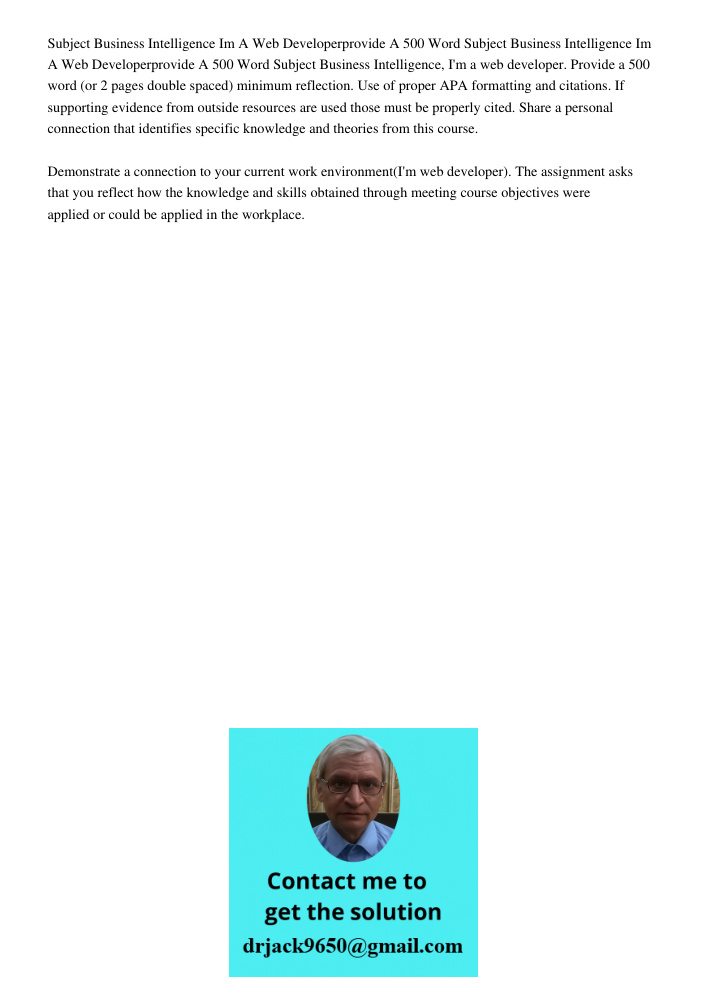 Subject Business Intelligence Im A Web Developerprovide A 500 Word Subject Business Intelligence Im A Web Developerprovide A 500 Word Subject Business Intelligence, I'm a web developer. Provide a 500 word (or 2 pages double spaced) minimum reflection. Use of proper APA formatting and citations. If supporting evidence from outside resources are used those must be properly cited. Share a personal connection that identifies specific knowledge and theories from this course.

Demonstrate a connection to your current work environment(I'm web developer). The assignment asks that you reflect how the knowledge and skills obtained through meeting course objectives were applied or could be applied in the workplace.

Contact me to get the solution
drjack9650@gmail.com